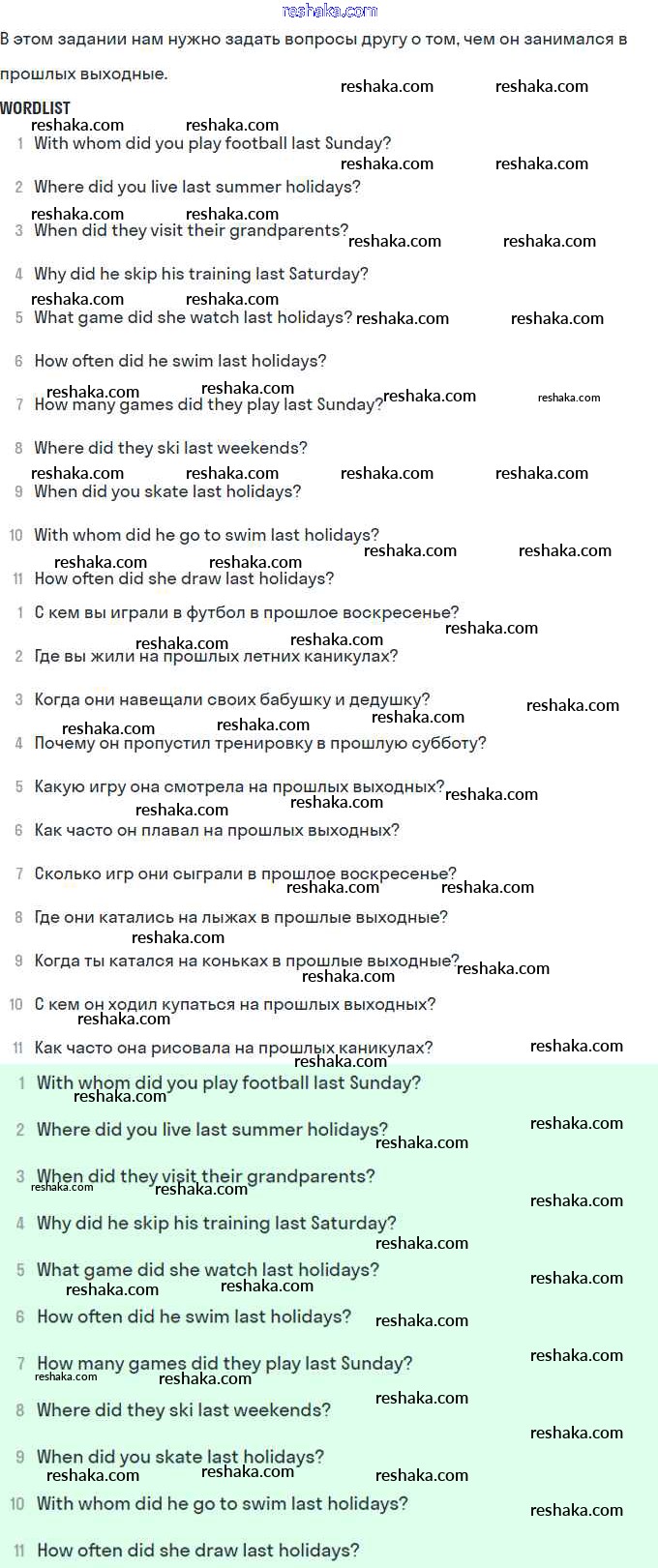 reshaka.com

В этом задании нам нужно задать вопросы другу о том, чем он занимался в прошлых выходные.

WORDLIST

1 With whom did you play football last Sunday?
2 Where did you live last summer holidays?
3 When did they visit their grandparents?
4 Why did he skip his training last Saturday?
5 What game did she watch last holidays?
6 How often did he swim last holidays?
7 How many games did they play last Sunday?
8 Where did they ski last weekends?
9 When did you skate last holidays?
10 With whom did he go to swim last holidays?
11 How often did she draw last holidays?

1 С кем вы играли в футбол в прошлое воскресенье?
2 Где вы жили на прошлых летних каникулах?
3 Когда они навещали своих бабушку и дедушку?
4 Почему он пропустил тренировку в прошлую субботу?
5 Какую игру она смотрела на прошлых выходных?
6 Как часто он плавал на прошлых выходных?
7 Сколько игр они сыграли в прошлое воскресенье?
8 Где они катались на лыжах в прошлые выходные?
9 Когда ты катался на коньках в прошлые выходные?
10 С кем он ходил купаться на прошлых выходных?
11 Как часто она рисовала на прошлых каникулах?

1 With whom did you play football last Sunday?
2 Where did you live last summer holidays?
3 When did they visit their grandparents?
4 Why did he skip his training last Saturday?
5 What game did she watch last holidays?
6 How often did he swim last holidays?
7 How many games did they play last Sunday?
8 Where did they ski last weekends?
9 When did you skate last holidays?
10 With whom did he go to swim last holidays?
11 How often did she draw last holidays?